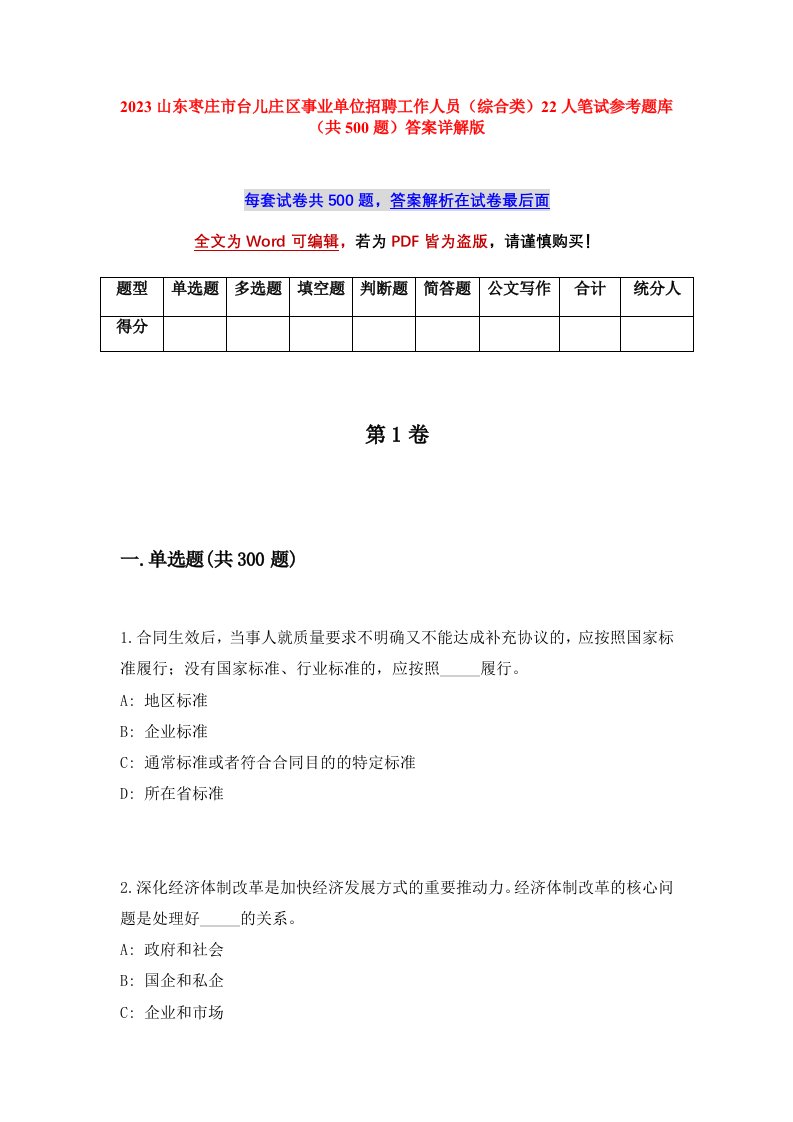 2023 山东枣庄市台儿庄区事业单位招聘工作人员（综合类）22 人笔试参考题库（共 500 题）答案详解版

每套试卷共 500 题，答案解析在试卷最后面

全文为 Word 可编辑，若为 PDF 皆为盗版，请谨慎购买！

| 题型 | 单选题 | 多选题 | 填空题 | 判断题 | 简答题 | 公文写作 | 合计 | 统分人 |
|---|---|---|---|---|---|---|---|---|
| 得分 | | | | | | | | |

第 1 卷

一.单选题(共 300 题)

1.合同生效后，当事人就质量要求不明确又不能达成补充协议的，应按照国家标准履行；没有国家标准、行业标准的，应按照_____履行。
A: 地区标准
B: 企业标准
C: 通常标准或者符合合同目的的特定标准
D: 所在省标准

2.深化经济体制改革是加快经济发展方式的重要推动力。经济体制改革的核心问题是处理好_____的关系。
A: 政府和社会
B: 国企和私企
C: 企业和市场